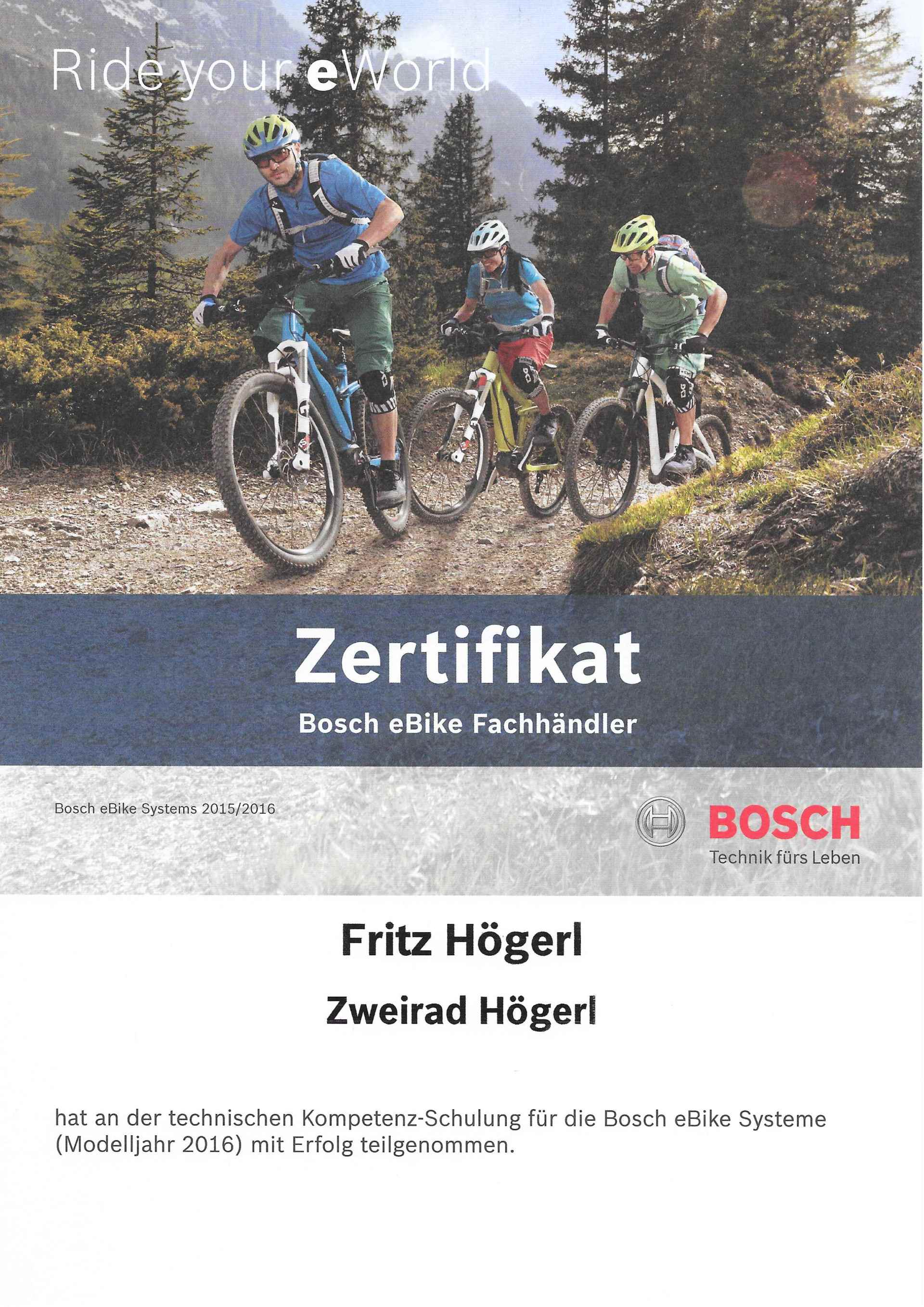 Ride your eWorld

Zertifikat

Bosch eBike Fachhändler

Bosch eBike Systems 2015/2016

BOSCH
Technik fürs Leben

Fritz Högerl

Zweirad Högerl

hat an der technischen Kompetenz-Schulung für die Bosch eBike Systeme (Modelljahr 2016) mit Erfolg teilgenommen.